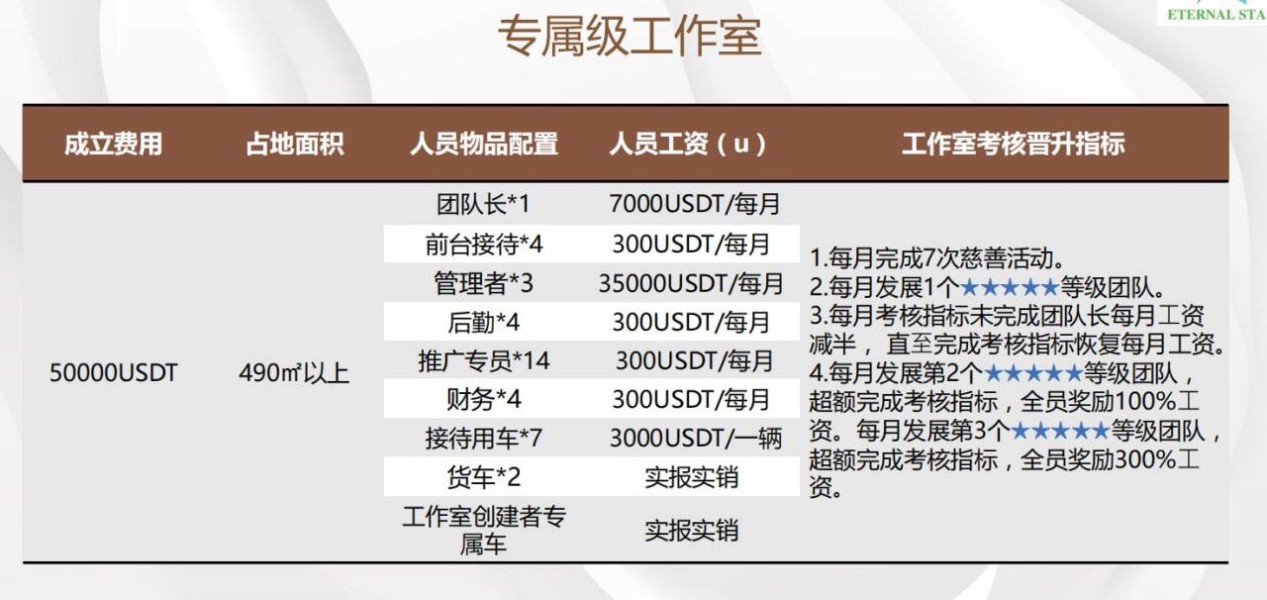 ETERNAL STA

专属级工作室

| 成立费用 | 占地面积 | 人员物品配置 | 人员工资（u） | 工作室考核晋升指标 |
|---|---|---|---|---|
| 50000USDT | 490㎡以上 | 团队长*1 | 7000USDT/每月 | 1.每月完成7次慈善活动。 2.每月发展1个★★★★★等级团队。 3.每月考核指标未完成团队长每月工资减半，直至完成考核指标恢复每月工资。 4.每月发展第2个★★★★★等级团队，超额完成考核指标，全员奖励100%工资。每月发展第3个★★★★★等级团队，超额完成考核指标，全员奖励300%工资。 |
| | | 前台接待*4 | 300USDT/每月 | |
| | | 管理者*3 | 35000USDT/每月 | |
| | | 后勤*4 | 300USDT/每月 | |
| | | 推广专员*14 | 300USDT/每月 | |
| | | 财务*4 | 300USDT/每月 | |
| | | 接待用车*7 | 3000USDT/一辆 | |
| | | 货车*2 | 实报实销 | |
| | | 工作室创建者专属车 | 实报实销 | |